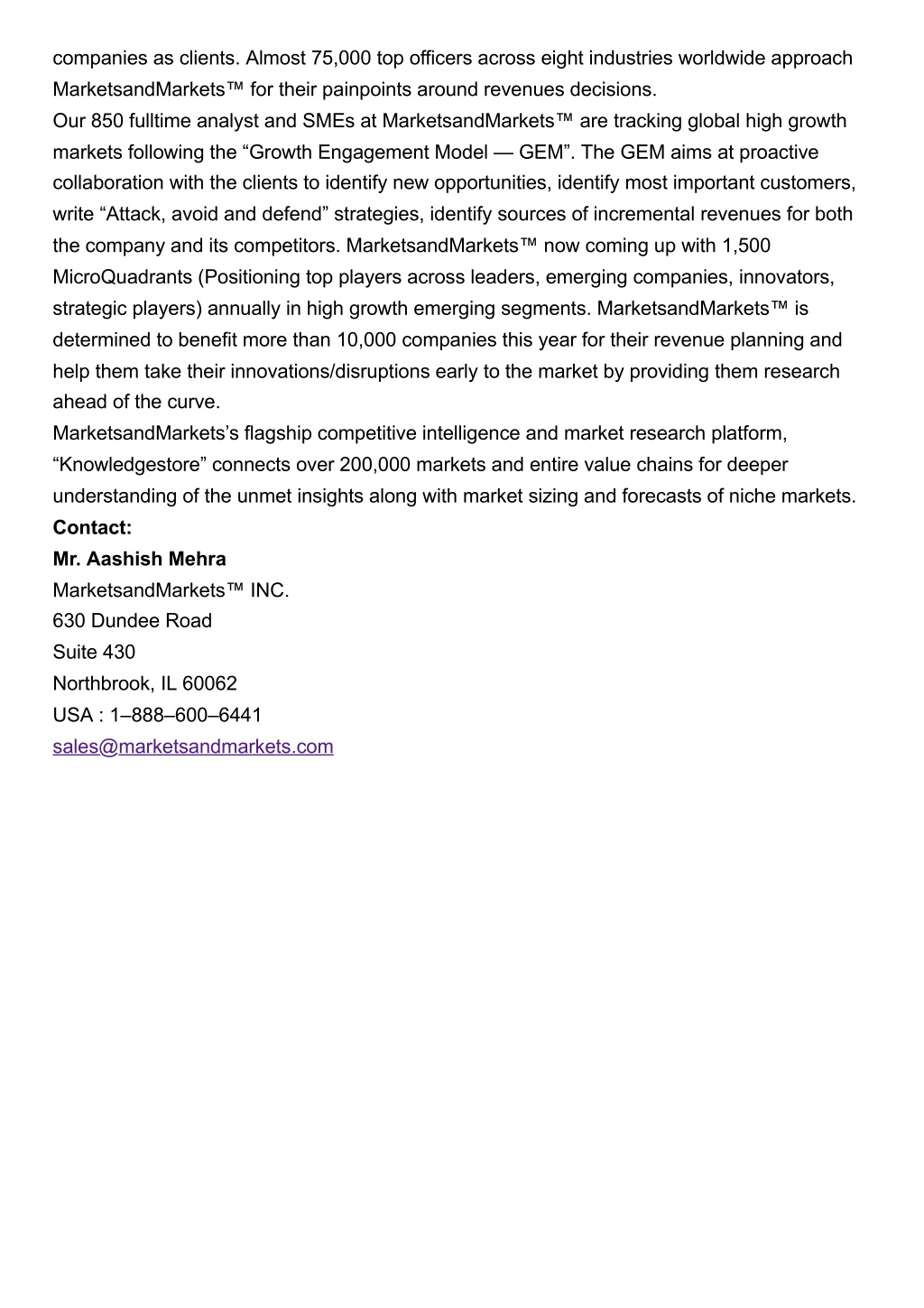 companies as clients. Almost 75,000 top officers across eight industries worldwide approach MarketsandMarkets™ for their painpoints around revenues decisions.
Our 850 fulltime analyst and SMEs at MarketsandMarkets™ are tracking global high growth markets following the “Growth Engagement Model — GEM”. The GEM aims at proactive collaboration with the clients to identify new opportunities, identify most important customers, write “Attack, avoid and defend” strategies, identify sources of incremental revenues for both the company and its competitors. MarketsandMarkets™ now coming up with 1,500 MicroQuadrants (Positioning top players across leaders, emerging companies, innovators, strategic players) annually in high growth emerging segments. MarketsandMarkets™ is determined to benefit more than 10,000 companies this year for their revenue planning and help them take their innovations/disruptions early to the market by providing them research ahead of the curve.
MarketsandMarkets’s flagship competitive intelligence and market research platform, “Knowledgestore” connects over 200,000 markets and entire value chains for deeper understanding of the unmet insights along with market sizing and forecasts of niche markets.
Contact:
Mr. Aashish Mehra
MarketsandMarkets™ INC.
630 Dundee Road
Suite 430
Northbrook, IL 60062
USA : 1–888–600–6441
sales@marketsandmarkets.com